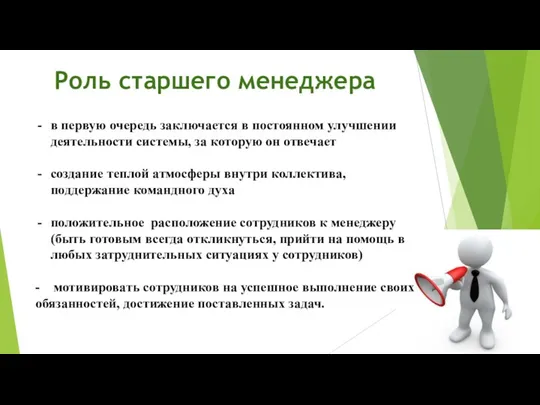 Роль старшего менеджера

- в первую очередь заключается в постоянном улучшении деятельности системы, за которую он отвечает

- создание теплой атмосферы внутри коллектива, поддержание командного духа

- положительное расположение сотрудников к менеджеру (быть готовым всегда откликнуться, прийти на помощь в любых затруднительных ситуациях у сотрудников)

- мотивировать сотрудников на успешное выполнение своих обязанностей, достижение поставленных задач.